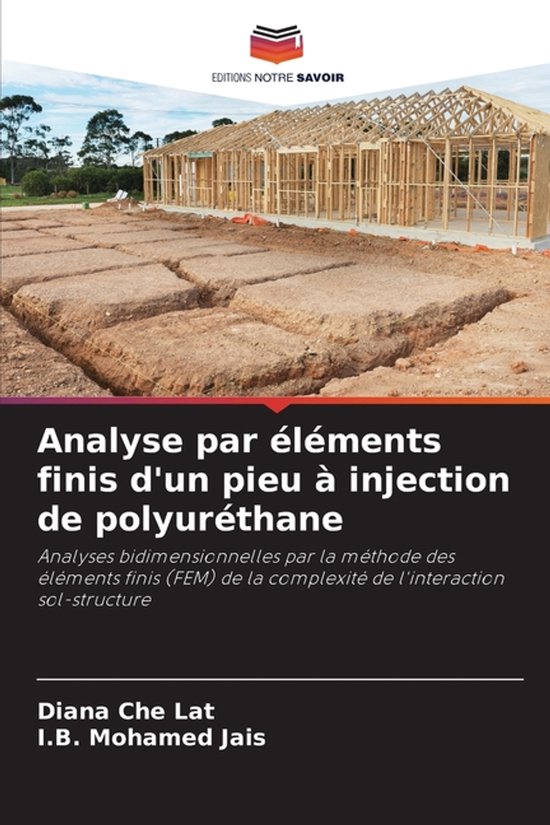 EDITIONS NOTRE SAVOIR

Analyse par éléments finis d'un pieu à injection de polyuréthane

Analyses bidimensionnelles par la méthode des éléments finis (FEM) de la complexité de l'interaction sol-structure

Diana Che Lat
I.B. Mohamed Jais